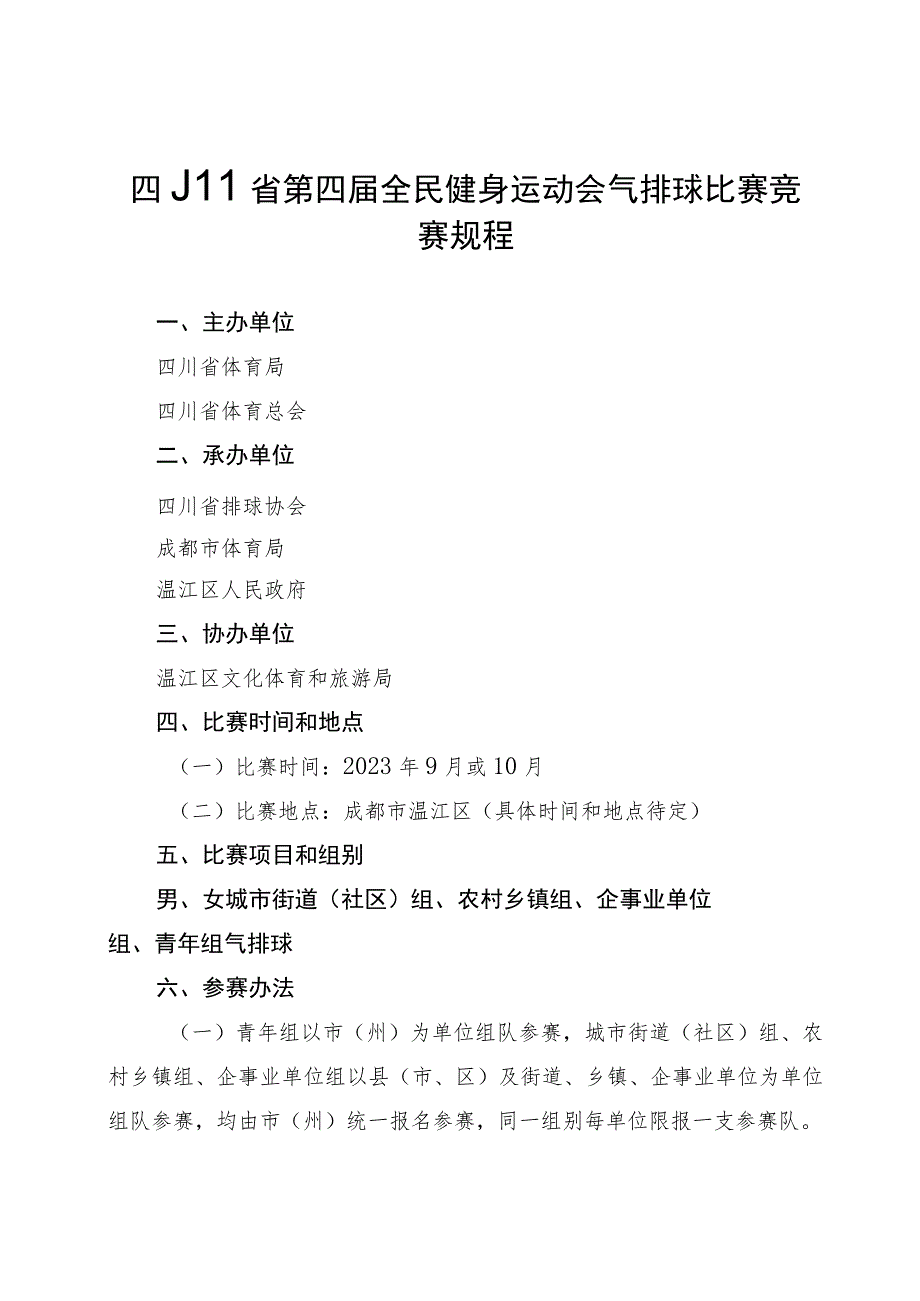 四J11省第四届全民健身运动会气排球比赛竞赛规程

一、主办单位

四川省体育局

四川省体育总会

二、承办单位

四川省排球协会

成都市体育局

温江区人民政府

三、协办单位

温江区文化体育和旅游局

四、比赛时间和地点

（一）比赛时间：2023年9月或10月

（二）比赛地点：成都市温江区（具体时间和地点待定）

五、比赛项目和组别

男、女城市街道（社区）组、农村乡镇组、企事业单位组、青年组气排球

六、参赛办法

（一）青年组以市（州）为单位组队参赛，城市街道（社区）组、农村乡镇组、企事业单位组以县（市、区）及街道、乡镇、企事业单位为单位组队参赛，均由市（州）统一报名参赛，同一组别每单位限报一支参赛队。